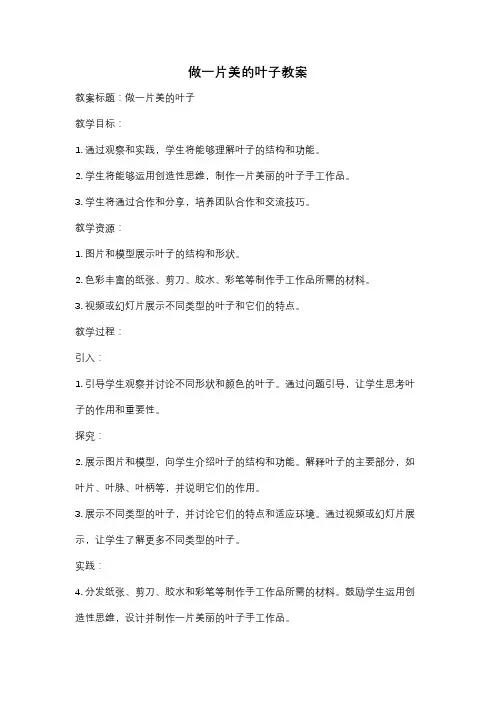 做一片美的叶子教案

教案标题：做一片美的叶子

教学目标：

1. 通过观察和实践，学生将能够理解叶子的结构和功能。

2. 学生将能够运用创造性思维，制作一片美丽的叶子手工作品。

3. 学生将通过合作和分享，培养团队合作和交流技巧。

教学资源：

1. 图片和模型展示叶子的结构和形状。

2. 色彩丰富的纸张、剪刀、胶水、彩笔等制作手工作品所需的材料。

3. 视频或幻灯片展示不同类型的叶子和它们的特点。

教学过程：

引入：

1. 引导学生观察并讨论不同形状和颜色的叶子。通过问题引导，让学生思考叶子的作用和重要性。

探究：

2. 展示图片和模型，向学生介绍叶子的结构和功能。解释叶子的主要部分，如叶片、叶脉、叶柄等，并说明它们的作用。

3. 展示不同类型的叶子，并讨论它们的特点和适应环境。通过视频或幻灯片展示，让学生了解更多不同类型的叶子。

实践：

4. 分发纸张、剪刀、胶水和彩笔等制作手工作品所需的材料。鼓励学生运用创造性思维，设计并制作一片美丽的叶子手工作品。